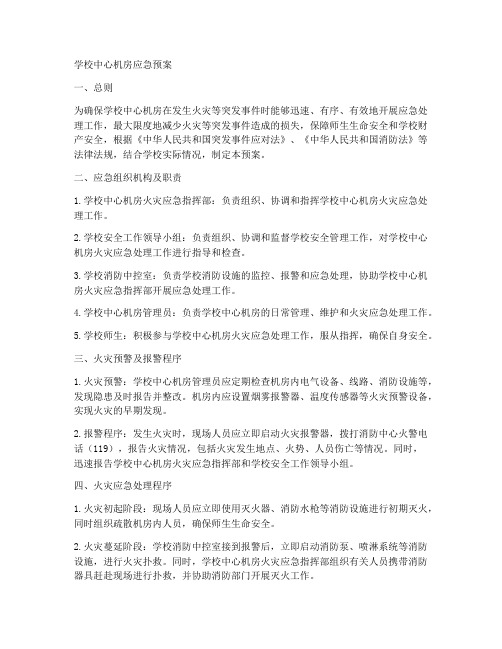 学校中心机房应急预案

一、总则

为确保学校中心机房在发生火灾等突发事件时能够迅速、有序、有效地开展应急处理工作，最大限度地减少火灾等突发事件造成的损失，保障师生生命安全和学校财产安全，根据《中华人民共和国突发事件应对法》、《中华人民共和国消防法》等法律法规，结合学校实际情况，制定本预案。

二、应急组织机构及职责

1. 学校中心机房火灾应急指挥部：负责组织、协调和指挥学校中心机房火灾应急处理工作。

2. 学校安全工作领导小组：负责组织、协调和监督学校安全管理工作，对学校中心机房火灾应急处理工作进行指导和检查。

3. 学校消防中控室：负责学校消防设施的监控、报警和应急处理，协助学校中心机房火灾应急指挥部开展应急处理工作。

4. 学校中心机房管理员：负责学校中心机房的日常管理、维护和火灾应急处理工作。

5. 学校师生：积极参与学校中心机房火灾应急处理工作，服从指挥，确保自身安全。

三、火灾预警及报警程序

1. 火灾预警：学校中心机房管理员应定期检查机房内电气设备、线路、消防设施等，发现隐患及时报告并整改。机房内应设置烟雾报警器、温度传感器等火灾预警设备，实现火灾的早期发现。

2. 报警程序：发生火灾时，现场人员应立即启动火灾报警器，拨打消防中心火警电话（119），报告火灾情况，包括火灾发生地点、火势、人员伤亡等情况。同时，迅速报告学校中心机房火灾应急指挥部和学校安全工作领导小组。

四、火灾应急处理程序

1. 火灾初起阶段：现场人员应立即使用灭火器、消防水枪等消防设施进行初期灭火，同时组织疏散机房内人员，确保师生生命安全。

2. 火灾蔓延阶段：学校消防中控室接到报警后，立即启动消防泵、喷淋系统等消防设施，进行火灾扑救。同时，学校中心机房火灾应急指挥部组织有关人员携带消防器具赶赴现场进行扑救，并协助消防部门开展灭火工作。